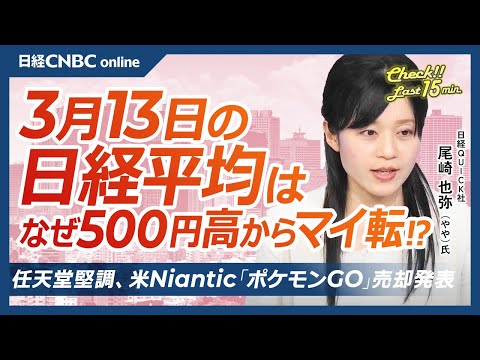 日経CNBC online

Check!! Last 15 min.

3月13日の日経平均はなぜ500円高からマイ転⁉

日経QUICK社 尾崎 也弥（やや）氏

任天堂堅調、米Niantic「ポケモンGO」売却発表